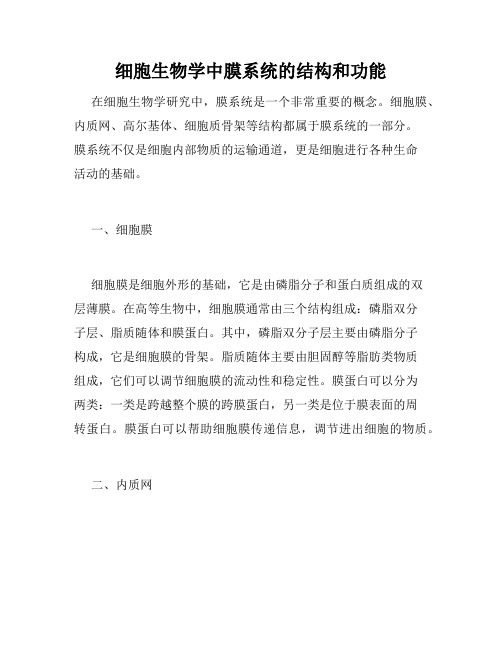 细胞生物学中膜系统的结构和功能

在细胞生物学研究中，膜系统是一个非常重要的概念。细胞膜、内质网、高尔基体、细胞质骨架等结构都属于膜系统的一部分。膜系统不仅是细胞内部物质的运输通道，更是细胞进行各种生命活动的基础。

一、细胞膜

细胞膜是细胞外形的基础，它是由磷脂分子和蛋白质组成的双层薄膜。在高等生物中，细胞膜通常由三个结构组成：磷脂双分子层、脂质随体和膜蛋白。其中，磷脂双分子层主要由磷脂分子构成，它是细胞膜的骨架。脂质随体主要由胆固醇等脂肪类物质组成，它们可以调节细胞膜的流动性和稳定性。膜蛋白可以分为两类：一类是跨越整个膜的跨膜蛋白，另一类是位于膜表面的周转蛋白。膜蛋白可以帮助细胞膜传递信息，调节进出细胞的物质。

二、内质网